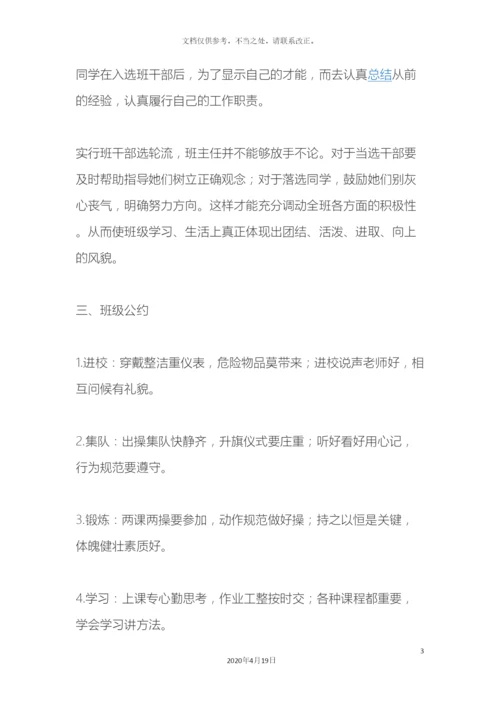 文档仅供参考，不当之处，请联系改正。

同学在入选班干部后，为了显示自己的才能，而去认真总结从前的经验，认真履行自己的工作职责。

实行班干部选轮流，班主任并不能够放手不论。对于当选干部要及时帮助指导她们树立正确观念；对于落选同学，鼓励她们别灰心丧气，明确努力方向。这样才能充分调动全班各方面的积极性。从而使班级学习、生活上真正体现出团结、活泼、进取、向上的风貌。

三、班级公约

1.进校：穿戴整洁重仪表，危险物品莫带来；进校说声老师好，相互问候有礼貌。

2.集队：出操集队快静齐，升旗仪式要庄重；听好看好用心记，行为规范要遵守。

3.锻炼：两课两操要参加，动作规范做好操；持之以恒是关键，体魄健壮素质好。

4.学习：上课专心勤思考，作业工整按时交；各种课程都重要，学会学习讲方法。

3

2020年4月19日